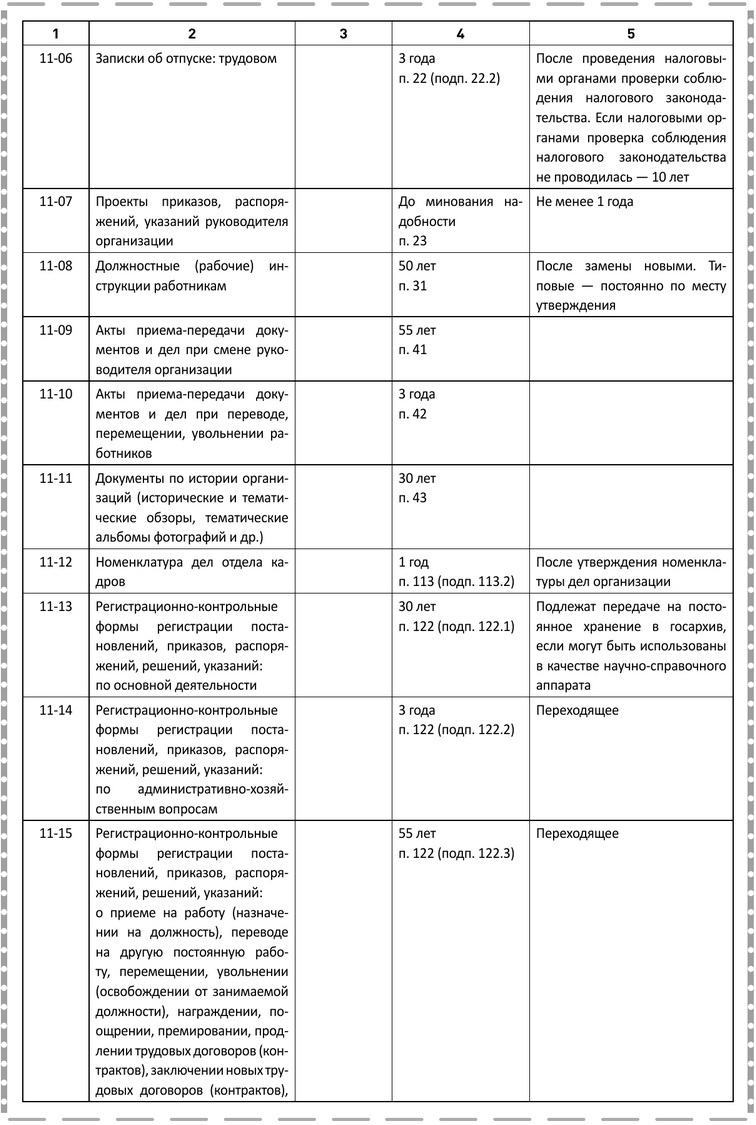 | 1 | 2 | 3 | 4 | 5 |
|---|---|---|---|---|
| 11-06 | Записки об отпуске: трудовом |  | 3 года п. 22 (подп. 22.2) | После проведения налоговыми органами проверки соблюдения налогового законодательства. Если налоговыми органами проверка соблюдения налогового законодательства не проводилась — 10 лет |
| 11-07 | Проекты приказов, распоряжений, указаний руководителя организации |  | До минования надобности п. 23 | Не менее 1 года |
| 11-08 | Должностные (рабочие) инструкции работникам |  | 50 лет п. 31 | После замены новыми. Типовые — постоянно по месту утверждения |
| 11-09 | Акты приема-передачи документов и дел при смене руководителя организации |  | 55 лет п. 41 |  |
| 11-10 | Акты приема-передачи документов и дел при переводе, перемещении, увольнении работников |  | 3 года п. 42 |  |
| 11-11 | Документы по истории организаций (исторические и тематические обзоры, тематические альбомы фотографий и др.) |  | 30 лет п. 43 |  |
| 11-12 | Номенклатура дел отдела кадров |  | 1 год п. 113 (подп. 113.2) | После утверждения номенклатуры дел организации |
| 11-13 | Регистрационно-контрольные формы регистрации постановлений, приказов, распоряжений, решений, указаний: по основной деятельности |  | 30 лет п. 122 (подп. 122.1) | Подлежат передаче на постоянное хранение в госархив, если могут быть использованы в качестве научно-справочного аппарата |
| 11-14 | Регистрационно-контрольные формы регистрации постановлений, приказов, распоряжений, решений, указаний: по административно-хозяйственным вопросам |  | 3 года п. 122 (подп. 122.2) | Переходящее |
| 11-15 | Регистрационно-контрольные формы регистрации постановлений, приказов, распоряжений, решений, указаний: о приеме на работу (назначении на должность), переводе на другую постоянную работу, перемещении, увольнении (освобождении от занимаемой должности), награждении, поощрении, премировании, продлении трудовых договоров (контрактов), заключении новых трудовых договоров (контрактов), |  | 55 лет п. 122 (подп. 122.3) | Переходящее |